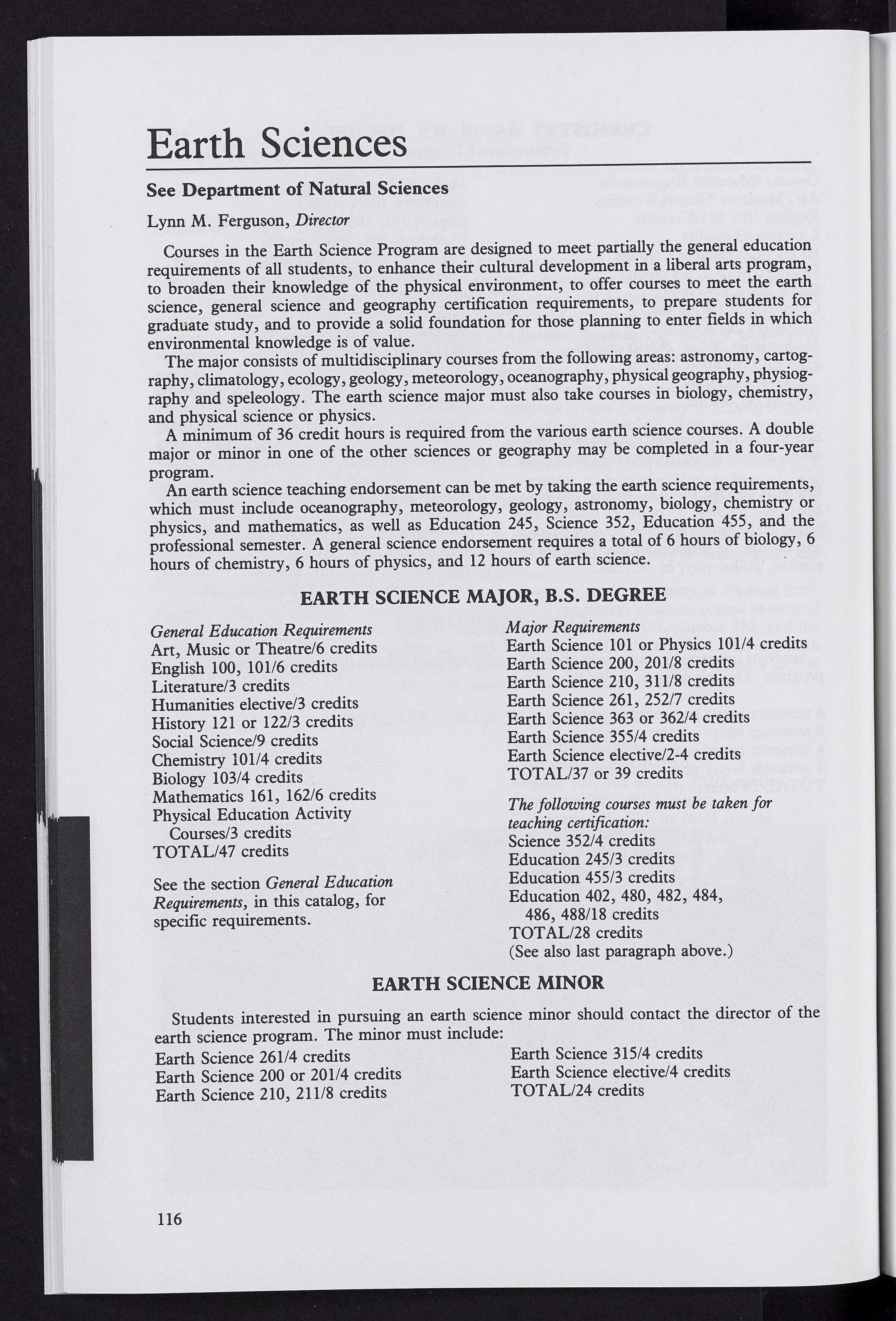 Earth Sciences

See Department of Natural Sciences

Lynn M. Ferguson, Director

Courses in the Earth Science Program are designed to meet partially the general education requirements of all students, to enhance their cultural development in a liberal arts program, to broaden their knowledge of the physical environment, to offer courses to meet the earth science, general science and geography certification requirements, to prepare students for graduate study, and to provide a solid foundation for those planning to enter fields in which environmental knowledge is of value.

The major consists of multidisciplinary courses from the following areas: astronomy, cartography, climatology, ecology, geology, meteorology, oceanography, physical geography, physiography and speleology. The earth science major must also take courses in biology, chemistry, and physical science or physics.

A minimum of 36 credit hours is required from the various earth science courses. A double major or minor in one of the other sciences or geography may be completed in a four-year program.

An earth science teaching endorsement can be met by taking the earth science requirements, which must include oceanography, meteorology, geology, astronomy, biology, chemistry or physics, and mathematics, as well as Education 245, Science 352, Education 455, and the professional semester. A general science endorsement requires a total of 6 hours of biology, 6 hours of chemistry, 6 hours of physics, and 12 hours of earth science.

EARTH SCIENCE MAJOR, B.S. DEGREE

General Education Requirements
Art, Music or Theatre/6 credits
English 100, 101/6 credits
Literature/3 credits
Humanities elective/3 credits
History 121 or 122/3 credits
Social Science/9 credits
Chemistry 101/4 credits
Biology 103/4 credits
Mathematics 161, 162/6 credits
Physical Education Activity Courses/3 credits
TOTAL/47 credits

See the section General Education Requirements, in this catalog, for specific requirements.

Major Requirements
Earth Science 101 or Physics 101/4 credits
Earth Science 200, 201/8 credits
Earth Science 210, 311/8 credits
Earth Science 261, 252/7 credits
Earth Science 363 or 362/4 credits
Earth Science 355/4 credits
Earth Science elective/2-4 credits
TOTAL/37 or 39 credits

The following courses must be taken for teaching certification:
Science 352/4 credits
Education 245/3 credits
Education 455/3 credits
Education 402, 480, 482, 484, 486, 488/18 credits
TOTAL/28 credits
(See also last paragraph above.)

EARTH SCIENCE MINOR

Students interested in pursuing an earth science minor should contact the director of the earth science program. The minor must include:
Earth Science 261/4 credits
Earth Science 200 or 201/4 credits
Earth Science 210, 211/8 credits
Earth Science 315/4 credits
Earth Science elective/4 credits
TOTAL/24 credits

116